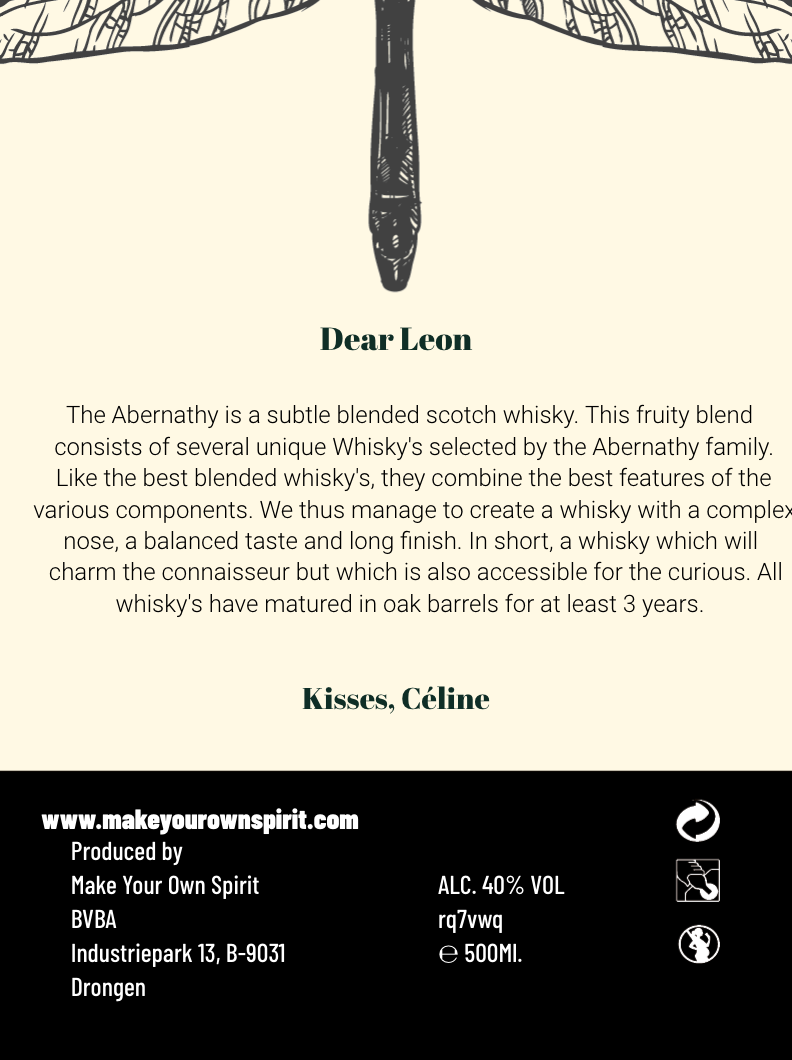 Dear Leon

The Abernathy is a subtle blended scotch whisky. This fruity blend consists of several unique Whisky's selected by the Abernathy family. Like the best blended whisky's, they combine the best features of the various components. We thus manage to create a whisky with a complex nose, a balanced taste and long finish. In short, a whisky which will charm the connaisseur but which is also accessible for the curious. All whisky's have matured in oak barrels for at least 3 years.

Kisses, Céline

www.makeyourownspirit.com
Produced by
Make Your Own Spirit BVBA
Industriepark 13, B-9031 Drongen

ALC. 40% VOL
rq7vwq
℮ 500Ml.